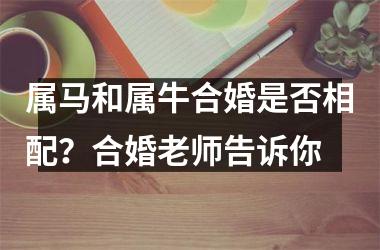 属马和属牛合婚是否相配？合婚老师告诉你